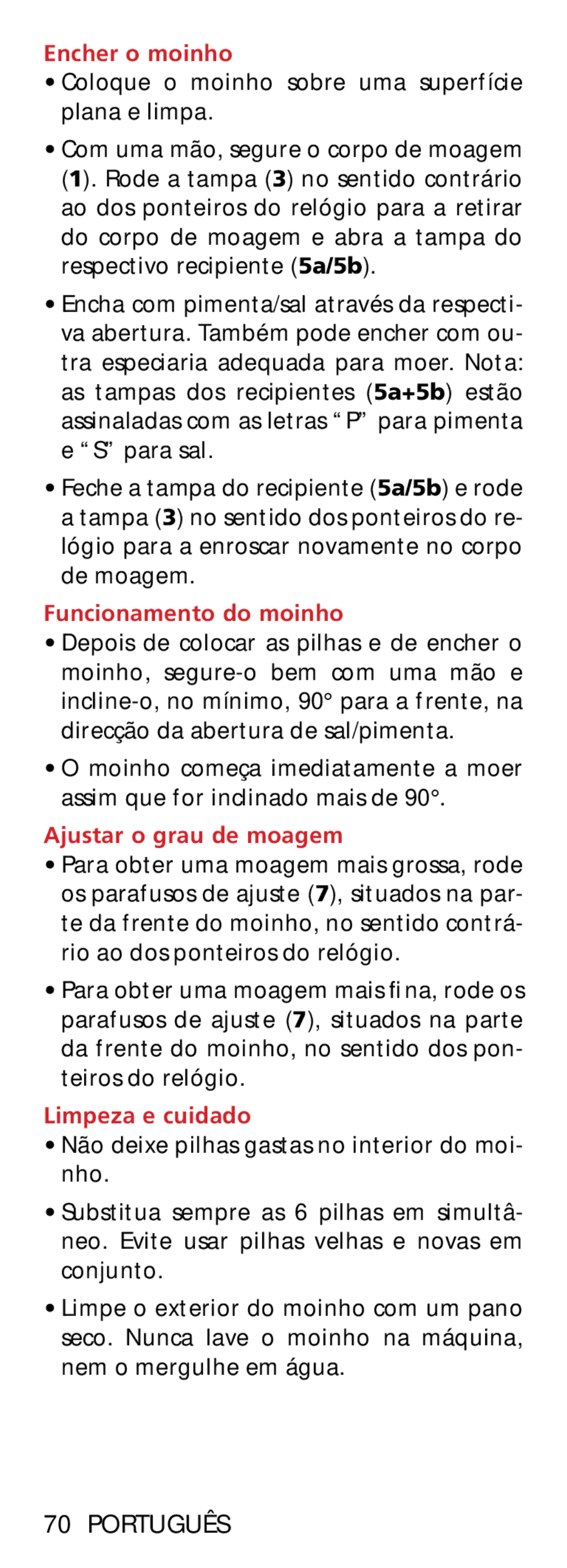 Encher o moinho

• Coloque o moinho sobre uma superfície plana e limpa.

• Com uma mão, segure o corpo de moagem (1). Rode a tampa (3) no sentido contrário ao dos ponteiros do relógio para a retirar do corpo de moagem e abra a tampa do respectivo recipiente (5a/5b).

• Encha com pimenta/sal através da respectiva abertura. Também pode encher com outra especiaria adequada para moer. Nota: as tampas dos recipientes (5a+5b) estão assinaladas com as letras “P” para pimenta e “S” para sal.

• Feche a tampa do recipiente (5a/5b) e rode a tampa (3) no sentido dos ponteiros do relógio para a enroscar novamente no corpo de moagem.

Funcionamento do moinho

• Depois de colocar as pilhas e de encher o moinho, segure-o bem com uma mão e incline-o, no mínimo, 90° para a frente, na direcção da abertura de sal/pimenta.

• O moinho começa imediatamente a moer assim que for inclinado mais de 90°.

Ajustar o grau de moagem

• Para obter uma moagem mais grossa, rode os parafusos de ajuste (7), situados na parte da frente do moinho, no sentido contrário ao dos ponteiros do relógio.

• Para obter uma moagem mais fina, rode os parafusos de ajuste (7), situados na parte da frente do moinho, no sentido dos ponteiros do relógio.

Limpeza e cuidado

• Não deixe pilhas gastas no interior do moinho.

• Substitua sempre as 6 pilhas em simultâneo. Evite usar pilhas velhas e novas em conjunto.

• Limpe o exterior do moinho com um pano seco. Nunca lave o moinho na máquina, nem o mergulhe em água.

70 PORTUGUÊS